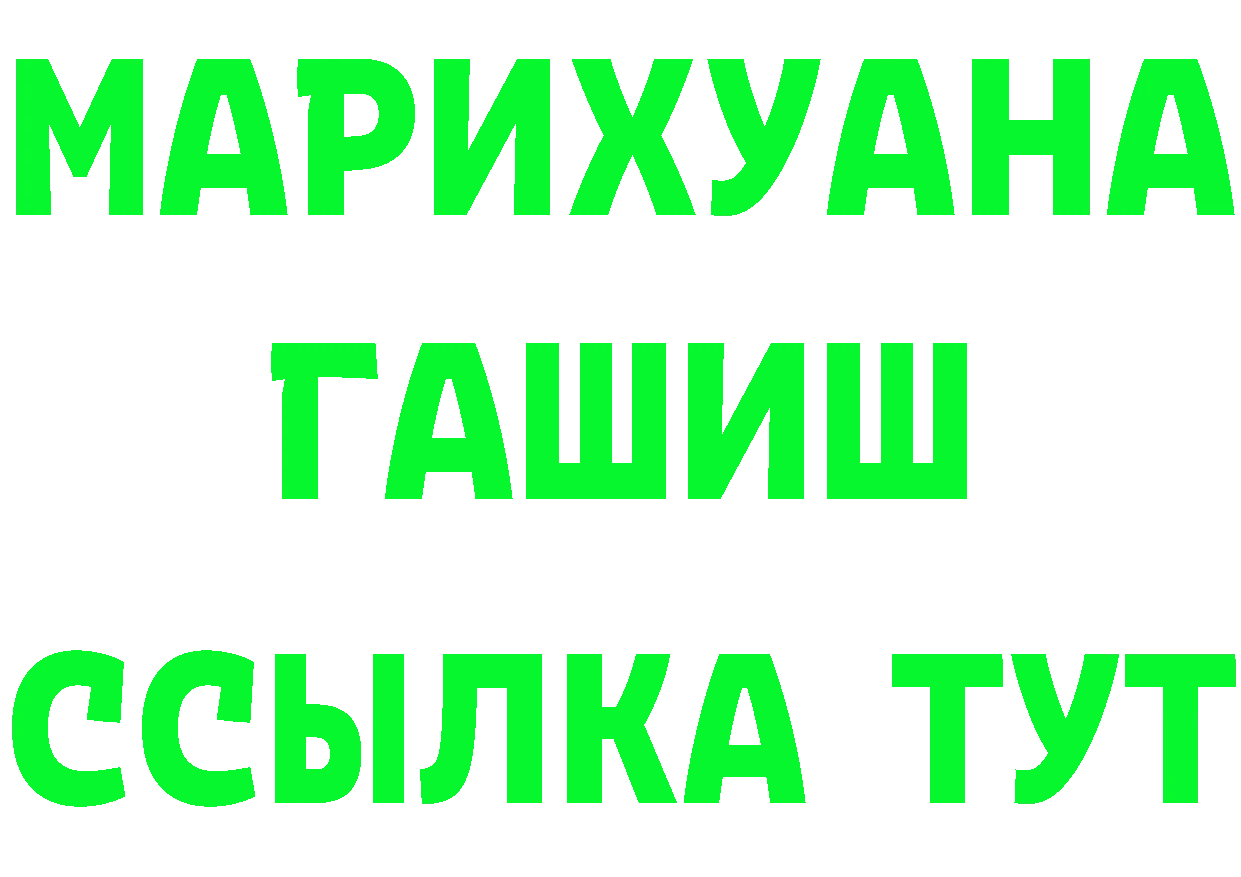 МАРИХУАНА
ГАШИШ
ССЫЛКА ТУТ